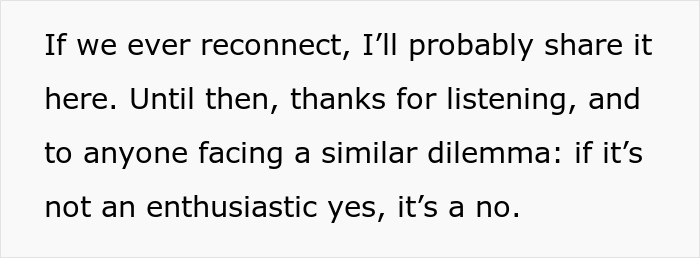 If we ever reconnect, I’ll probably share it here. Until then, thanks for listening, and to anyone facing a similar dilemma: if it’s not an enthusiastic yes, it’s a no.